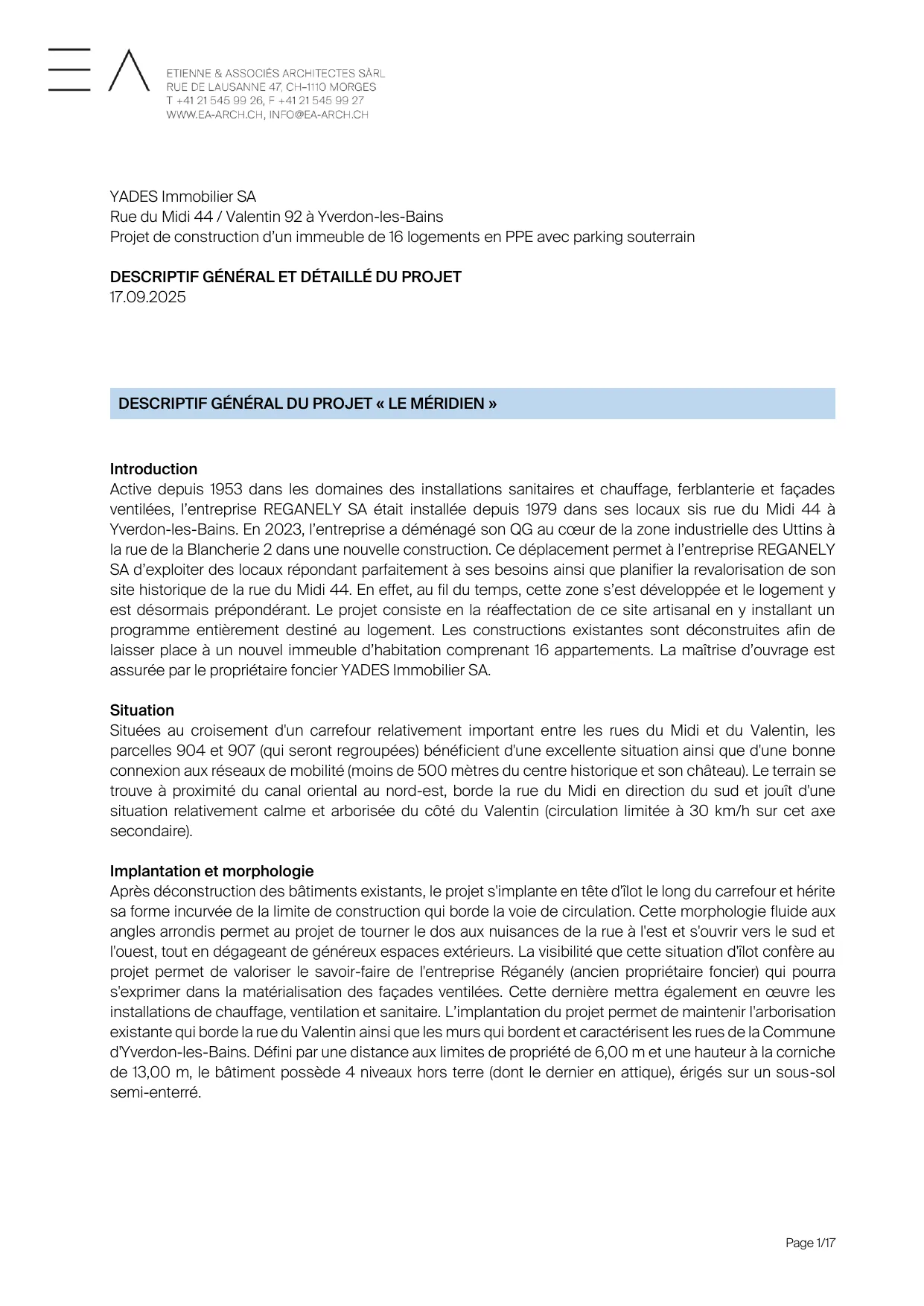 ETIENNE & ASSOCIÉS ARCHITECTES SÀRL
RUE DE LAUSANNE 47, CH-1110 MORGES
T +41 21 545 99 26, F +41 21 545 99 27
WWW.EA-ARCH.CH, INFO@EA-ARCH.CH

YADES Immobilier SA
Rue du Midi 44 / Valentin 92 à Yverdon-les-Bains
Projet de construction d'un immeuble de 16 logements en PPE avec parking souterrain

DESCRIPTIF GÉNÉRAL ET DÉTAILLÉ DU PROJET
17.09.2025

DESCRIPTIF GÉNÉRAL DU PROJET « LE MÉRIDIEN »

Introduction
Active depuis 1953 dans les domaines des installations sanitaires et chauffage, ferblanterie et façades ventilées, l'entreprise REGANELY SA était installée depuis 1979 dans ses locaux sis rue du Midi 44 à Yverdon-les-Bains. En 2023, l'entreprise a déménagé son QG au cœur de la zone industrielle des Uttins à la rue de la Blancherie 2 dans une nouvelle construction. Ce déplacement permet à l'entreprise REGANELY SA d'exploiter des locaux répondant parfaitement à ses besoins ainsi que planifier la revalorisation de son site historique de la rue du Midi 44. En effet, au fil du temps, cette zone s'est développée et le logement y est désormais prépondérant. Le projet consiste en la réaffectation de ce site artisanal en y installant un programme entièrement destiné au logement. Les constructions existantes sont déconstruites afin de laisser place à un nouvel immeuble d'habitation comprenant 16 appartements. La maîtrise d'ouvrage est assurée par le propriétaire foncier YADES Immobilier SA.

Situation
Situées au croisement d'un carrefour relativement important entre les rues du Midi et du Valentin, les parcelles 904 et 907 (qui seront regroupées) bénéficient d'une excellente situation ainsi que d'une bonne connexion aux réseaux de mobilité (moins de 500 mètres du centre historique et son château). Le terrain se trouve à proximité du canal oriental au nord-est, borde la rue du Midi en direction du sud et jouît d'une situation relativement calme et arborisée du côté du Valentin (circulation limitée à 30 km/h sur cet axe secondaire).

Implantation et morphologie
Après déconstruction des bâtiments existants, le projet s'implante en tête d'îlot le long du carrefour et hérite sa forme incurvée de la limite de construction qui borde la voie de circulation. Cette morphologie fluide aux angles arrondis permet au projet de tourner le dos aux nuisances de la rue à l'est et s'ouvrir vers le sud et l'ouest, tout en dégageant de généreux espaces extérieurs. La visibilité que cette situation d'îlot confère au projet permet de valoriser le savoir-faire de l'entreprise Réganély (ancien propriétaire foncier) qui pourra s'exprimer dans la matérialisation des façades ventilées. Cette dernière mettra également en œuvre les installations de chauffage, ventilation et sanitaire. L'implantation du projet permet de maintenir l'arborisation existante qui borde la rue du Valentin ainsi que les murs qui bordent et caractérisent les rues de la Commune d'Yverdon-les-Bains. Défini par une distance aux limites de propriété de 6,00 m et une hauteur à la corniche de 13,00 m, le bâtiment possède 4 niveaux hors terre (dont le dernier en attique), érigés sur un sous-sol semi-enterré.

Page 1/17